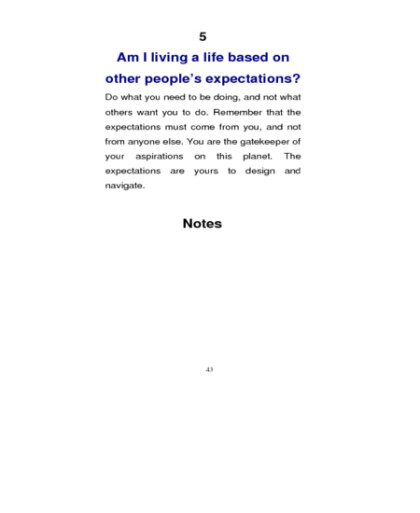 5

Am I living a life based on other people's expectations?

Do what you need to be doing, and not what others want you to do. Remember that the expectations must come from you, and not from anyone else. You are the gatekeeper of your aspirations on this planet. The expectations are yours to design and navigate.

Notes

43